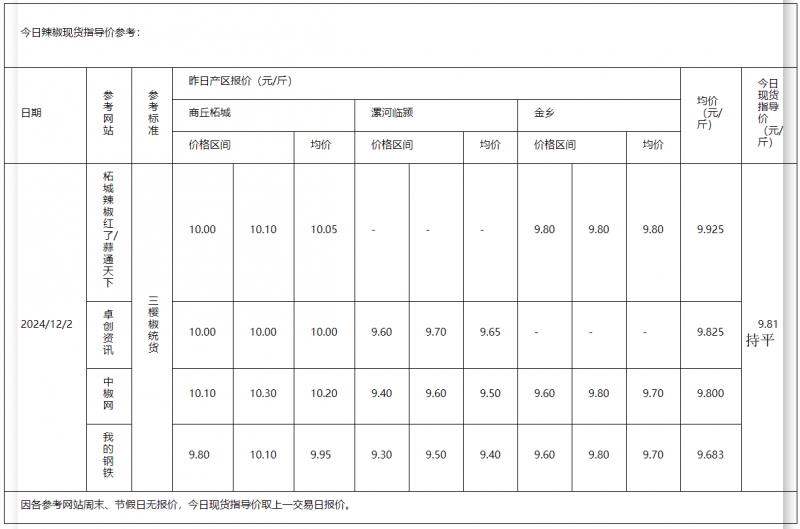 今日辣椒现货指导价参考：

| 日期 | 参考网站 | 参考标准 | 昨日产区报价（元/斤） | | | | | | | | | 均价（元/斤） | 今日现货指导价（元/斤） |
|---|---|---|---|---|---|---|---|---|---|---|---|---|---|
| | | | 商丘柘城 | | | 漯河临颍 | | | 金乡 | | | | |
| | | | 价格区间 | | 均价 | 价格区间 | | 均价 | 价格区间 | | 均价 | | |
| 2024/12/2 | 柘城辣椒红了/蒜通天下 | 三樱椒统货 | 10.00 | 10.10 | 10.05 | - | - | - | 9.80 | 9.80 | 9.80 | 9.925 | 9.81 持平 |
| | 卓创资讯 | | 10.00 | 10.00 | 10.00 | 9.60 | 9.70 | 9.65 | - | - | - | 9.825 | |
| | 中椒网 | | 10.10 | 10.30 | 10.20 | 9.40 | 9.60 | 9.50 | 9.60 | 9.80 | 9.70 | 9.800 | |
| | 我的钢铁 | | 9.80 | 10.10 | 9.95 | 9.30 | 9.50 | 9.40 | 9.60 | 9.80 | 9.70 | 9.683 | |

因各参考网站周末、节假日无报价，今日现货指导价取上一交易日报价。